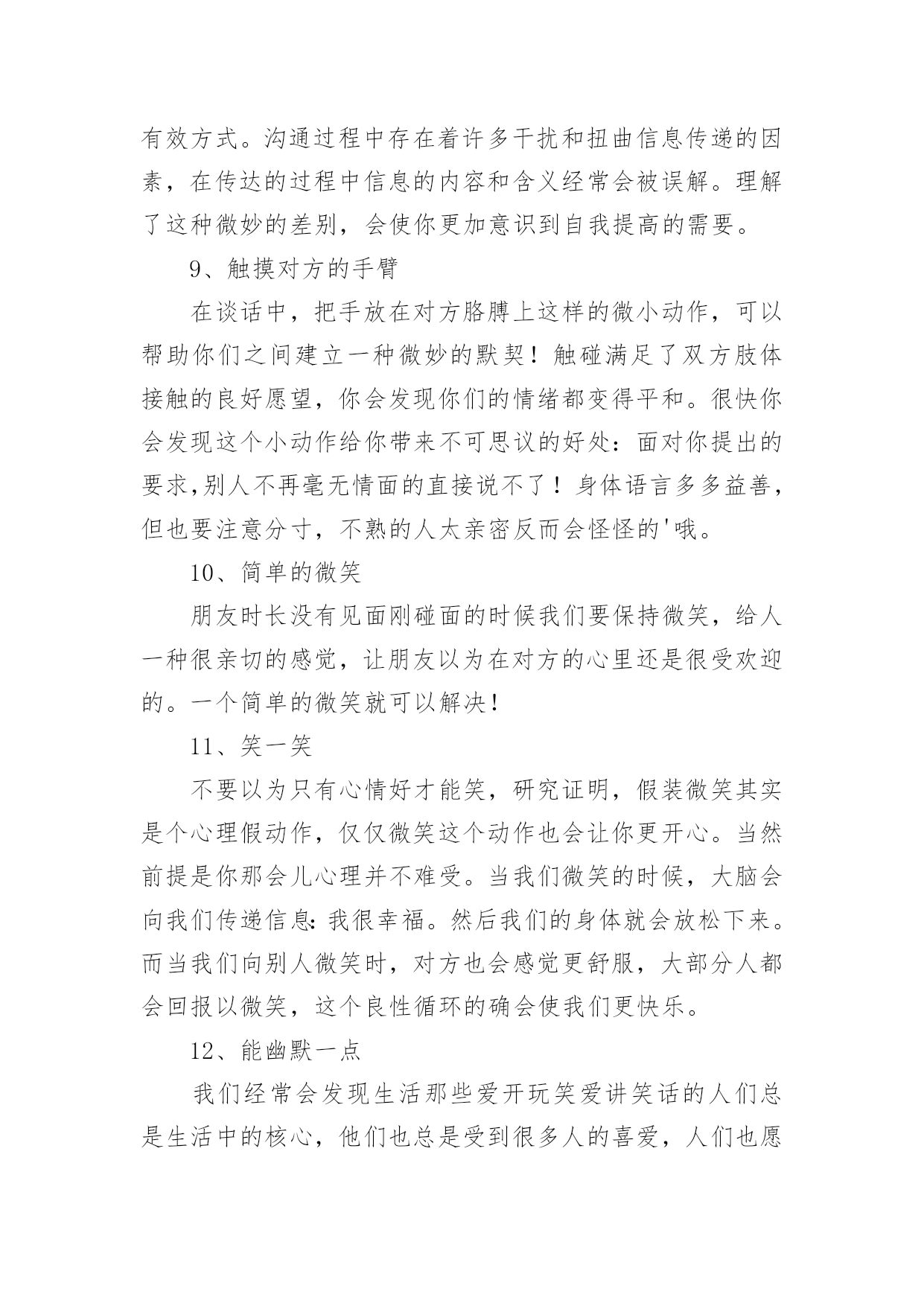 有效方式。沟通过程中存在着许多干扰和扭曲信息传递的因素，在传达的过程中信息的内容和含义经常会被误解。理解了这种微妙的差别，会使你更加意识到自我提高的需要。

9、触摸对方的手臂

在谈话中，把手放在对方胳膊上这样的微小动作，可以帮助你们之间建立一种微妙的默契！触碰满足了双方肢体接触的良好愿望，你会发现你们的情绪都变得平和。很快你会发现这个小动作给你带来不可思议的好处：面对你提出的要求,别人不再毫无情面的直接说不了！身体语言多多益善，但也要注意分寸，不熟的人太亲密反而会怪怪的'哦。

10、简单的微笑

朋友时长没有见面刚碰面的时候我们要保持微笑，给人一种很亲切的感觉，让朋友以为在对方的心里还是很受欢迎的。一个简单的微笑就可以解决!

11、笑一笑

不要以为只有心情好才能笑，研究证明，假装微笑其实是个心理假动作，仅仅微笑这个动作也会让你更开心。当然前提是你那会儿心理并不难受。当我们微笑的时候，大脑会向我们传递信息:我很幸福。然后我们的身体就会放松下来。而当我们向别人微笑时，对方也会感觉更舒服，大部分人都会回报以微笑，这个良性循环的确会使我们更快乐。

12、能幽默一点

我们经常会发现生活那些爱开玩笑爱讲笑话的人们总是生活中的核心，他们也总是受到很多人的喜爱，人们也愿